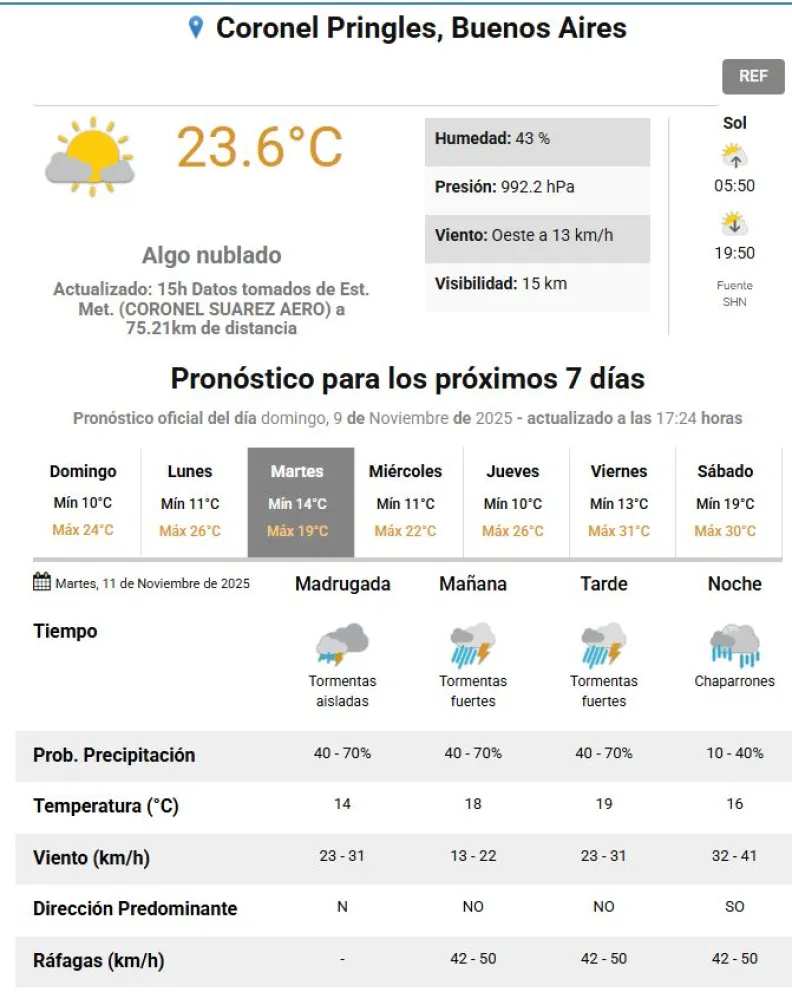 Coronel Pringles, Buenos Aires

REF

23.6°C

Algo nublado

Actualizado: 15h Datos tomados de Est. Met. (CORONEL SUAREZ AERO) a 75.21km de distancia

Humedad: 43 %

Presión: 992.2 hPa

Viento: Oeste a 13 km/h

Visibilidad: 15 km

Sol

05:50

19:50

Fuente SHN

Pronóstico para los próximos 7 días

Pronóstico oficial del día domingo, 9 de Noviembre de 2025 - actualizado a las 17:24 horas

| Domingo | Lunes | Martes | Miércoles | Jueves | Viernes | Sábado |
|---|---|---|---|---|---|---|
| Mín 10°C | Mín 11°C | Mín 14°C | Mín 11°C | Mín 10°C | Mín 13°C | Mín 19°C |
| Máx 24°C | Máx 26°C | Máx 19°C | Máx 22°C | Máx 26°C | Máx 31°C | Máx 30°C |

| Martes, 11 de Noviembre de 2025 | Madrugada | Mañana | Tarde | Noche |
|---|---|---|---|---|
| Tiempo | Tormentas aisladas | Tormentas fuertes | Tormentas fuertes | Chaparrones |
| Prob. Precipitación | 40 - 70% | 40 - 70% | 40 - 70% | 10 - 40% |
| Temperatura (°C) | 14 | 18 | 19 | 16 |
| Viento (km/h) | 23 - 31 | 13 - 22 | 23 - 31 | 32 - 41 |
| Dirección Predominante | N | NO | NO | SO |
| Ráfagas (km/h) | - | 42 - 50 | 42 - 50 | 42 - 50 |